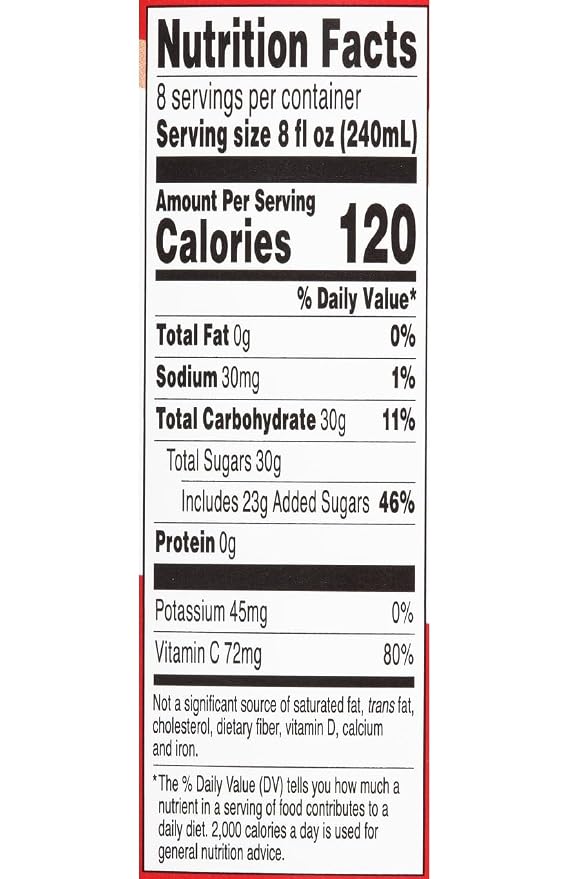 Nutrition Facts

8 servings per container
Serving size 8 fl oz (240mL)

Amount Per Serving
Calories 120

% Daily Value*

Total Fat 0g 0%

Sodium 30mg 1%

Total Carbohydrate 30g 11%

Total Sugars 30g

Includes 23g Added Sugars 46%

Protein 0g

Potassium 45mg 0%

Vitamin C 72mg 80%

Not a significant source of saturated fat, trans fat, cholesterol, dietary fiber, vitamin D, calcium and iron.

*The % Daily Value (DV) tells you how much a nutrient in a serving of food contributes to a daily diet. 2,000 calories a day is used for general nutrition advice.